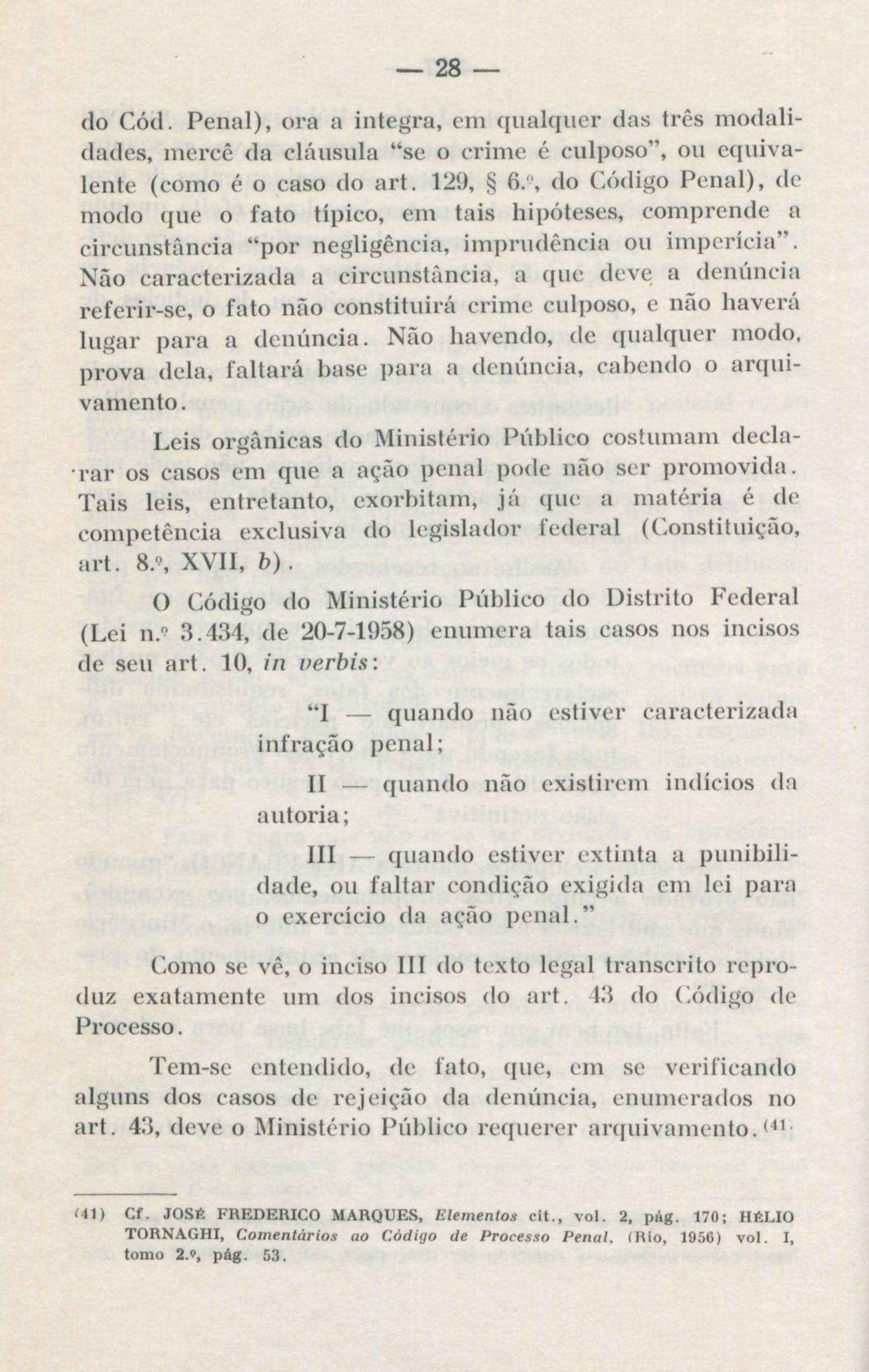 — 28 —

do Cód. Penal), ora a integra, em qualquer das três modalidades, mercê da cláusula "se o crime é culposo", ou equivalente (como é o caso do art. 129, § 6.º, do Código Penal), de modo que o fato típico, em tais hipóteses, comprende a circunstância "por negligência, imprudência ou imperícia". Não caracterizada a circunstância, a que deve a denúncia referir-se, o fato não constituirá crime culposo, e não haverá lugar para a denúncia. Não havendo, de qualquer modo, prova dela, faltará base para a denúncia, cabendo o arquivamento.

Leis orgânicas do Ministério Público costumam declarar os casos em que a ação penal pode não ser promovida. Tais leis, entretanto, exorbitam, já que a matéria é de competência exclusiva do legislador federal (Constituição, art. 8.º, XVII, b).

O Código do Ministério Público do Distrito Federal (Lei n.º 3.434, de 20-7-1958) enumera tais casos nos incisos de seu art. 10, in verbis:

"I — quando não estiver caracterizada infração penal;

II — quando não existirem indícios da autoria;

III — quando estiver extinta a punibilidade, ou faltar condição exigida em lei para o exercício da ação penal."

Como se vê, o inciso III do texto legal transcrito reproduz exatamente um dos incisos do art. 43 do Código de Processo.

Tem-se entendido, de fato, que, em se verificando alguns dos casos de rejeição da denúncia, enumerados no art. 43, deve o Ministério Público requerer arquivamento.$^{(41)}$

(41) Cf. JOSÉ FREDERICO MARQUES, Elementos cit., vol. 2, pág. 170; HÉLIO TORNAGHI, Comentários ao Código de Processo Penal, (Rio, 1956) vol. I, tomo 2.º, pág. 53.